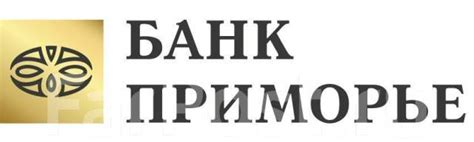 БАНК
ПРИМОРЬЕ